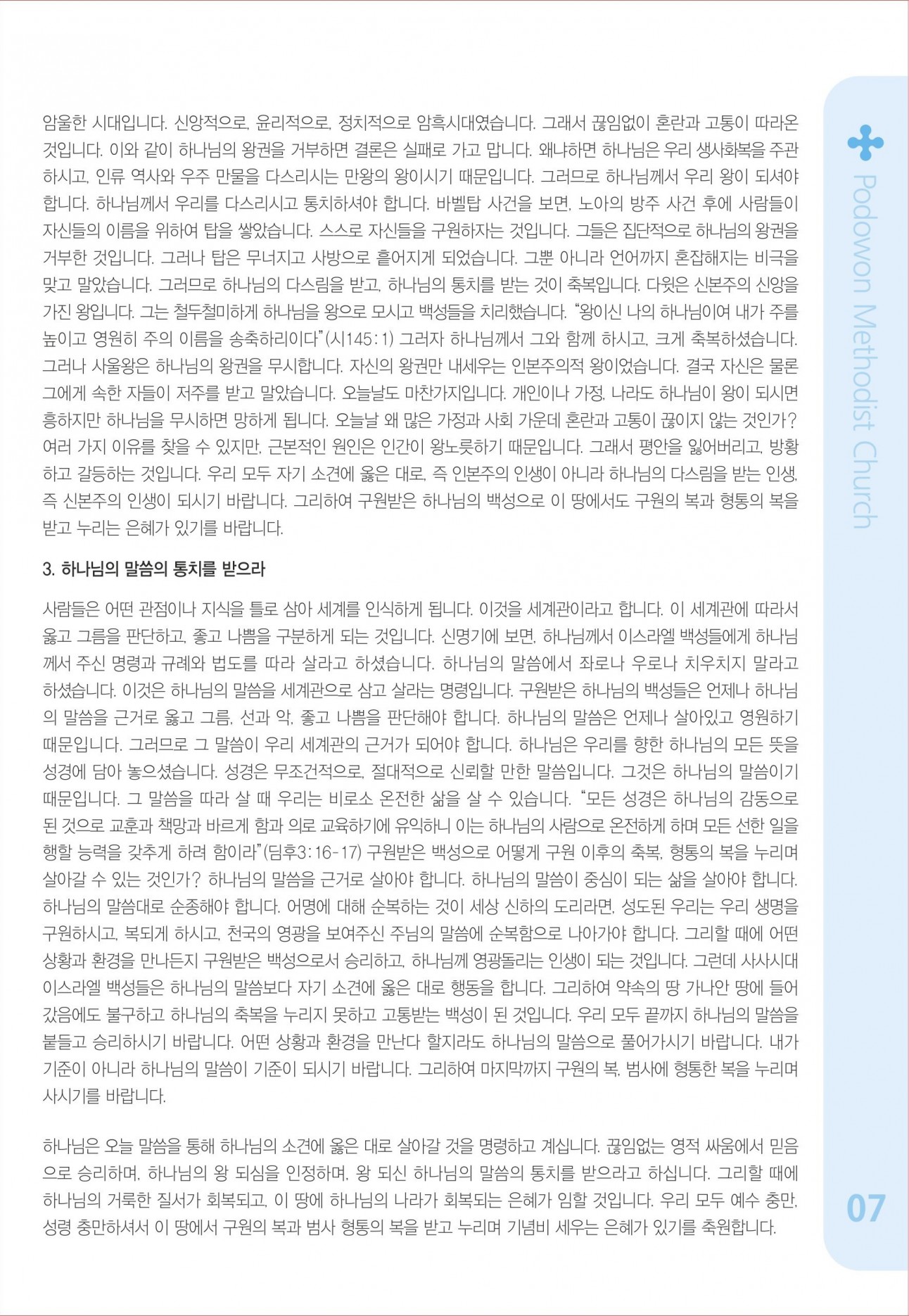 암울한 시대입니다. 신앙적으로, 윤리적으로, 정치적으로 암흑시대였습니다. 그래서 끊임없이 혼란과 고통이 따라온 것입니다. 이와 같이 하나님의 왕권을 거부하면 결론은 실패로 가고 맙니다. 왜냐하면 하나님은 우리 생사화복을 주관하시고, 인류 역사와 우주 만물을 다스리시는 만왕의 왕이시기 때문입니다. 그러므로 하나님께서 우리 왕이 되셔야 합니다. 하나님께서 우리를 다스리시고 통치하셔야 합니다. 바벨탑 사건을 보면, 노아의 방주 사건 후에 사람들이 자신들의 이름을 위하여 탑을 쌓았습니다. 스스로 자신들을 구원하자는 것입니다. 그들은 집단적으로 하나님의 왕권을 거부한 것입니다. 그러나 탑은 무너지고 사방으로 흩어지게 되었습니다. 그뿐 아니라 언어까지 혼잡해지는 비극을 맞고 말았습니다. 그러므로 하나님의 다스림을 받고, 하나님의 통치를 받는 것이 축복입니다. 다윗은 신본주의 신앙을 가진 왕입니다. 그는 철두철미하게 하나님을 왕으로 모시고 백성들을 치리했습니다. "왕이신 나의 하나님이여 내가 주를 높이고 영원히 주의 이름을 송축하리이다"(시145:1) 그러자 하나님께서 그와 함께 하시고, 크게 축복하셨습니다. 그러나 사울왕은 하나님의 왕권을 무시합니다. 자신의 왕권만 내세우는 인본주의적 왕이었습니다. 결국 자신은 물론 그에게 속한 자들이 저주를 받고 말았습니다. 오늘날도 마찬가지입니다. 개인이나 가정, 나라도 하나님이 왕이 되시면 흥하지만 하나님을 무시하면 망하게 됩니다. 오늘날 왜 많은 가정과 사회 가운데 혼란과 고통이 끊이지 않는 것인가? 여러 가지 이유를 찾을 수 있지만, 근본적인 원인은 인간이 왕노릇하기 때문입니다. 그래서 평안을 잃어버리고, 방황하고 갈등하는 것입니다. 우리 모두 자기 소견에 옳은 대로, 즉 인본주의 인생이 아니라 하나님의 다스림을 받는 인생, 즉 신본주의 인생이 되시기 바랍니다. 그리하여 구원받은 하나님의 백성으로 이 땅에서도 구원의 복과 형통의 복을 받고 누리는 은혜가 있기를 바랍니다.

3. 하나님의 말씀의 통치를 받으라

사람들은 어떤 관점이나 지식을 틀로 삼아 세계를 인식하게 됩니다. 이것을 세계관이라고 합니다. 이 세계관에 따라서 옳고 그름을 판단하고, 좋고 나쁨을 구분하게 되는 것입니다. 신명기에 보면, 하나님께서 이스라엘 백성들에게 하나님께서 주신 명령과 규례와 법도를 따라 살라고 하셨습니다. 하나님의 말씀에서 좌로나 우로나 치우치지 말라고 하셨습니다. 이것은 하나님의 말씀을 세계관으로 삼고 살라는 명령입니다. 구원받은 하나님의 백성들은 언제나 하나님의 말씀을 근거로 옳고 그름, 선과 악, 좋고 나쁨을 판단해야 합니다. 하나님의 말씀은 언제나 살아있고 영원하기 때문입니다. 그러므로 그 말씀이 우리 세계관의 근거가 되어야 합니다. 하나님은 우리를 향한 하나님의 모든 뜻을 성경에 담아 놓으셨습니다. 성경은 무조건적으로, 절대적으로 신뢰할 만한 말씀입니다. 그것은 하나님의 말씀이기 때문입니다. 그 말씀을 따라 살 때 우리는 비로소 온전한 삶을 살 수 있습니다. "모든 성경은 하나님의 감동으로 된 것으로 교훈과 책망과 바르게 함과 의로 교육하기에 유익하니 이는 하나님의 사람으로 온전하게 하며 모든 선한 일을 행할 능력을 갖추게 하려 함이라"(딤후3:16-17) 구원받은 백성으로 어떻게 구원 이후의 축복, 형통의 복을 누리며 살아갈 수 있는 것인가? 하나님의 말씀을 근거로 살아야 합니다. 하나님의 말씀이 중심이 되는 삶을 살아야 합니다. 하나님의 말씀대로 순종해야 합니다. 어명에 대해 순복하는 것이 세상 신하의 도리라면, 성도된 우리는 우리 생명을 구원하시고, 복되게 하시고, 천국의 영광을 보여주신 주님의 말씀에 순복함으로 나아가야 합니다. 그리할 때에 어떤 상황과 환경을 만나든지 구원받은 백성으로서 승리하고, 하나님께 영광돌리는 인생이 되는 것입니다. 그런데 사사시대 이스라엘 백성들은 하나님의 말씀보다 자기 소견에 옳은 대로 행동을 합니다. 그리하여 약속의 땅 가나안 땅에 들어갔음에도 불구하고 하나님의 축복을 누리지 못하고 고통받는 백성이 된 것입니다. 우리 모두 끝까지 하나님의 말씀을 붙들고 승리하시기 바랍니다. 어떤 상황과 환경을 만난다 할지라도 하나님의 말씀으로 풀어가시기 바랍니다. 내가 기준이 아니라 하나님의 말씀이 기준이 되시기 바랍니다. 그리하여 마지막까지 구원의 복, 범사에 형통한 복을 누리며 사시기를 바랍니다.

하나님은 오늘 말씀을 통해 하나님의 소견에 옳은 대로 살아갈 것을 명령하고 계십니다. 끊임없는 영적 싸움에서 믿음으로 승리하며, 하나님의 왕 되심을 인정하며, 왕 되신 하나님의 말씀의 통치를 받으라고 하십니다. 그리할 때에 하나님의 거룩한 질서가 회복되고, 이 땅에 하나님의 나라가 회복되는 은혜가 임할 것입니다. 우리 모두 예수 충만, 성령 충만하셔서 이 땅에서 구원의 복과 범사 형통의 복을 받고 누리며 기념비 세우는 은혜가 있기를 축원합니다.

Podowon Methodist Church

07